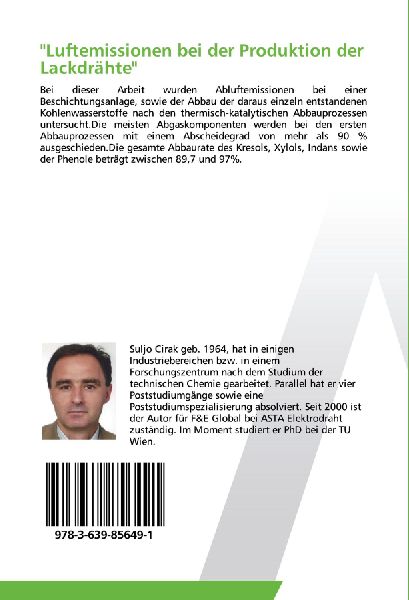 "Luftemissionen bei der Produktion der Lackdrähte"

Bei dieser Arbeit wurden Abluftemissionen bei einer Beschichtungsanlage, sowie der Abbau der daraus einzeln entstandenen Kohlenwasserstoffe nach den thermisch-katalytischen Abbauprozessen untersucht.Die meisten Abgaskomponenten werden bei den ersten Abbauprozessen mit einem Abscheidegrad von mehr als 90 % ausgeschieden.Die gesamte Abbaurate des Kresols, Xylols, Indans sowie der Phenole beträgt zwischen 89.7 und 97%.

Suljo Cirak geb. 1964, hat in einigen Industriebereichen bzw. in einem Forschungszentrum nach dem Studium der technischen Chemie gearbeitet. Parallel hat er vier Poststudiumgänge sowie eine Poststudiumspezialisierung absolviert. Seit 2000 ist der Autor für F&E Global bei ASTA Elektrodraht zuständig. Im Moment studiert er PhD bei der TU Wien.

978-3-639-85649-1